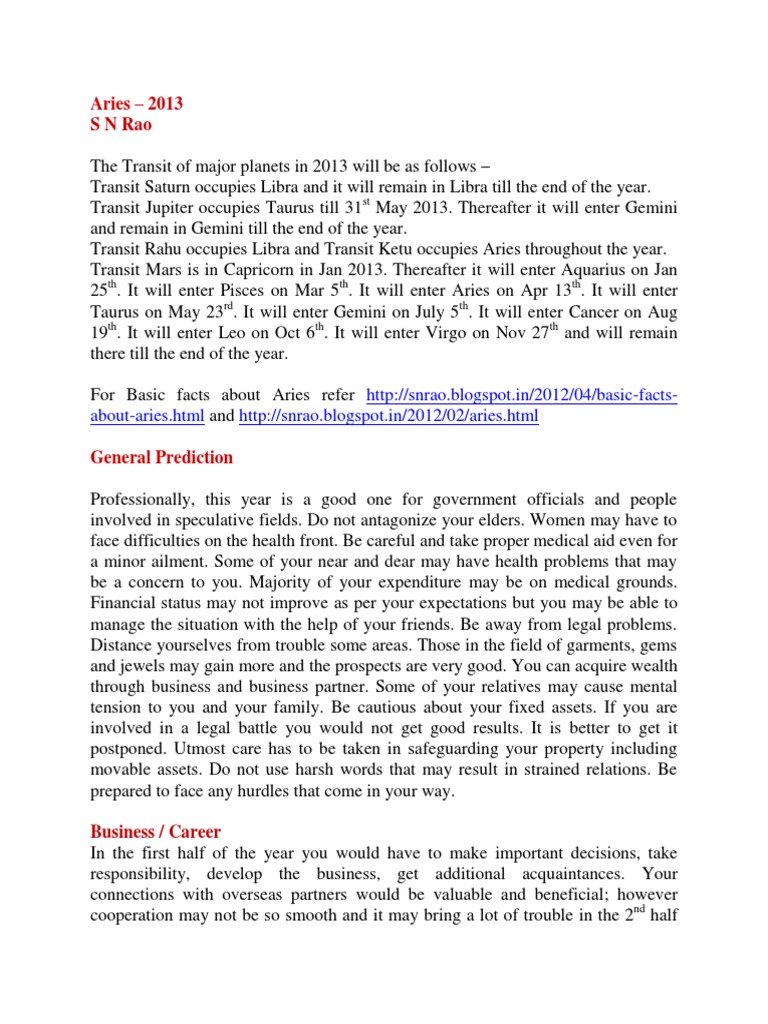 Aries – 2013
S N Rao

The Transit of major planets in 2013 will be as follows –
Transit Saturn occupies Libra and it will remain in Libra till the end of the year.
Transit Jupiter occupies Taurus till 31$^{st}$ May 2013. Thereafter it will enter Gemini and remain in Gemini till the end of the year.
Transit Rahu occupies Libra and Transit Ketu occupies Aries throughout the year.
Transit Mars is in Capricorn in Jan 2013. Thereafter it will enter Aquarius on Jan 25$^{th}$. It will enter Pisces on Mar 5$^{th}$. It will enter Aries on Apr 13$^{th}$. It will enter Taurus on May 23$^{rd}$. It will enter Gemini on July 5$^{th}$. It will enter Cancer on Aug 19$^{th}$. It will enter Leo on Oct 6$^{th}$. It will enter Virgo on Nov 27$^{th}$ and will remain there till the end of the year.

For Basic facts about Aries refer http://snrao.blogspot.in/2012/04/basic-facts-about-aries.html and http://snrao.blogspot.in/2012/02/aries.html

General Prediction

Professionally, this year is a good one for government officials and people involved in speculative fields. Do not antagonize your elders. Women may have to face difficulties on the health front. Be careful and take proper medical aid even for a minor ailment. Some of your near and dear may have health problems that may be a concern to you. Majority of your expenditure may be on medical grounds. Financial status may not improve as per your expectations but you may be able to manage the situation with the help of your friends. Be away from legal problems. Distance yourselves from trouble some areas. Those in the field of garments, gems and jewels may gain more and the prospects are very good. You can acquire wealth through business and business partner. Some of your relatives may cause mental tension to you and your family. Be cautious about your fixed assets. If you are involved in a legal battle you would not get good results. It is better to get it postponed. Utmost care has to be taken in safeguarding your property including movable assets. Do not use harsh words that may result in strained relations. Be prepared to face any hurdles that come in your way.

Business / Career
In the first half of the year you would have to make important decisions, take responsibility, develop the business, get additional acquaintances. Your connections with overseas partners would be valuable and beneficial; however cooperation may not be so smooth and it may bring a lot of trouble in the 2$^{nd}$ half